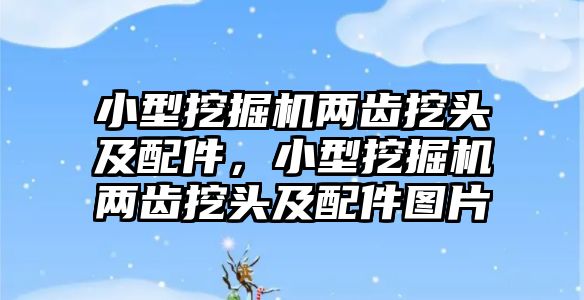 小型挖掘机两齿挖头及配件，小型挖掘机两齿挖头及配件图片